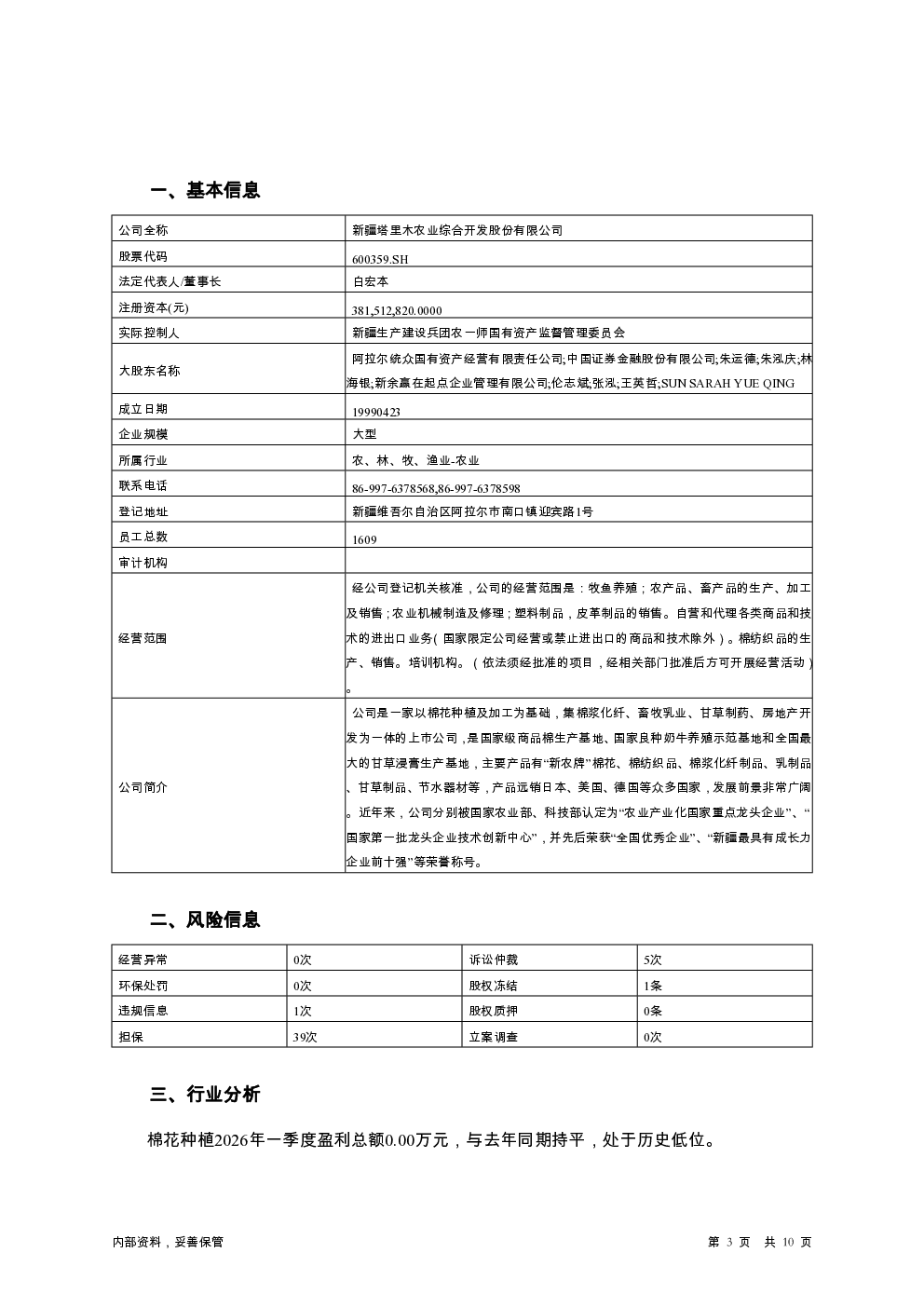 一、基本信息

| 公司全称 | 新疆塔里木农业综合开发股份有限公司 |
|---|---|
| 股票代码 | 600359.SH |
| 法定代表人/董事长 | 白宏本 |
| 注册资本(元) | 381,512,820.0000 |
| 实际控制人 | 新疆生产建设兵团农一师国有资产监督管理委员会 |
| 大股东名称 | 阿拉尔统众国有资产经营有限责任公司;中国证券金融股份有限公司;朱运德;朱泓庆;林海银;新余赢在起点企业管理有限公司;伦志斌;张泓;王英哲;SUN SARAH YUE QING |
| 成立日期 | 19990423 |
| 企业规模 | 大型 |
| 所属行业 | 农、林、牧、渔业-农业 |
| 联系电话 | 86-997-6378568,86-997-6378598 |
| 登记地址 | 新疆维吾尔自治区阿拉尔市南口镇迎宾路1号 |
| 员工总数 | 1609 |
| 审计机构 | |
| 经营范围 | 经公司登记机关核准，公司的经营范围是：牧鱼养殖；农产品、畜产品的生产、加工及销售；农业机械制造及修理；塑料制品，皮革制品的销售。自营和代理各类商品和技术的进出口业务(国家限定公司经营或禁止进出口的商品和技术除外)。棉纺织品的生产、销售。培训机构。（依法须经批准的项目，经相关部门批准后方可开展经营活动）。 |
| 公司简介 | 公司是一家以棉花种植及加工为基础，集棉浆化纤、畜牧乳业、甘草制药、房地产开发为一体的上市公司，是国家级商品棉生产基地、国家良种奶牛养殖示范基地和全国最大的甘草浸膏生产基地，主要产品有“新农牌”棉花、棉纺织品、棉浆化纤制品、乳制品、甘草制品、节水器材等，产品远销日本、美国、德国等众多国家，发展前景非常广阔。近年来，公司分别被国家农业部、科技部认定为“农业产业化国家重点龙头企业”、“国家第一批龙头企业技术创新中心”，并先后荣获“全国优秀企业”、“新疆最具有成长力企业前十强”等荣誉称号。 |

二、风险信息

| 经营异常 | 0次 | 诉讼仲裁 | 5次 |
|---|---|---|---|
| 环保处罚 | 0次 | 股权冻结 | 1条 |
| 违规信息 | 1次 | 股权质押 | 0条 |
| 担保 | 39次 | 立案调查 | 0次 |

三、行业分析

棉花种植2026年一季度盈利总额0.00万元，与去年同期持平，处于历史低位。

内部资料，妥善保管

第 3 页 共 10 页